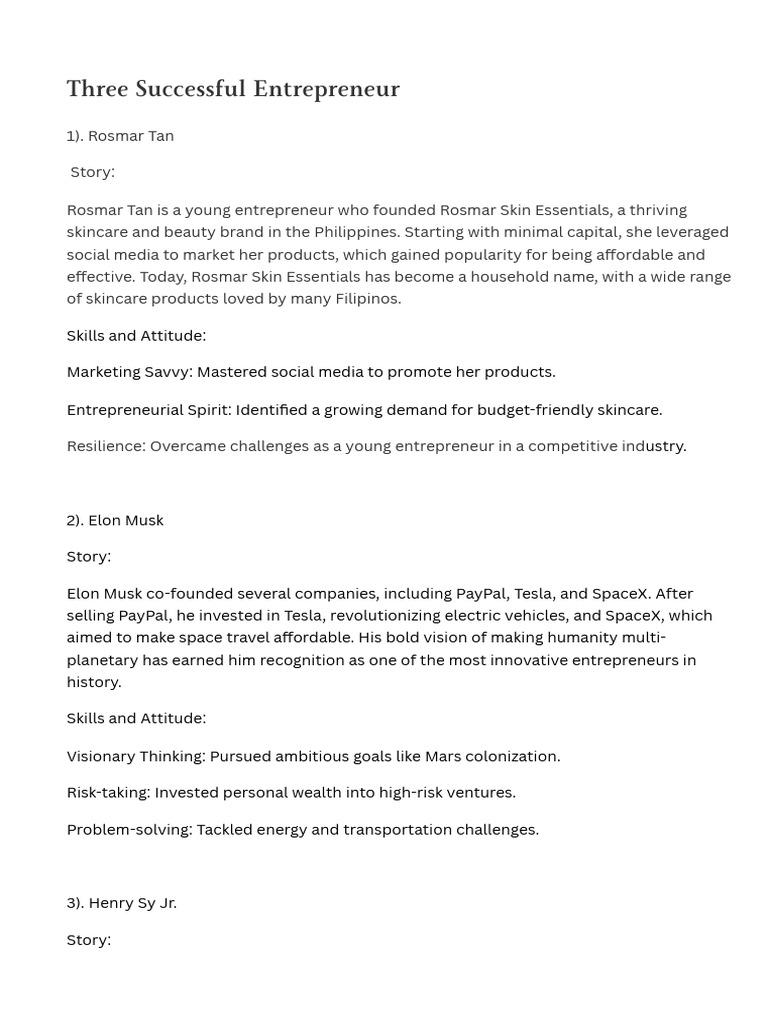 Three Successful Entrepreneur

1). Rosmar Tan

Story:

Rosmar Tan is a young entrepreneur who founded Rosmar Skin Essentials, a thriving skincare and beauty brand in the Philippines. Starting with minimal capital, she leveraged social media to market her products, which gained popularity for being affordable and effective. Today, Rosmar Skin Essentials has become a household name, with a wide range of skincare products loved by many Filipinos.

Skills and Attitude:

Marketing Savvy: Mastered social media to promote her products.

Entrepreneurial Spirit: Identified a growing demand for budget-friendly skincare.

Resilience: Overcame challenges as a young entrepreneur in a competitive industry.

2). Elon Musk

Story:

Elon Musk co-founded several companies, including PayPal, Tesla, and SpaceX. After selling PayPal, he invested in Tesla, revolutionizing electric vehicles, and SpaceX, which aimed to make space travel affordable. His bold vision of making humanity multi-planetary has earned him recognition as one of the most innovative entrepreneurs in history.

Skills and Attitude:

Visionary Thinking: Pursued ambitious goals like Mars colonization.

Risk-taking: Invested personal wealth into high-risk ventures.

Problem-solving: Tackled energy and transportation challenges.

3). Henry Sy Jr.

Story: